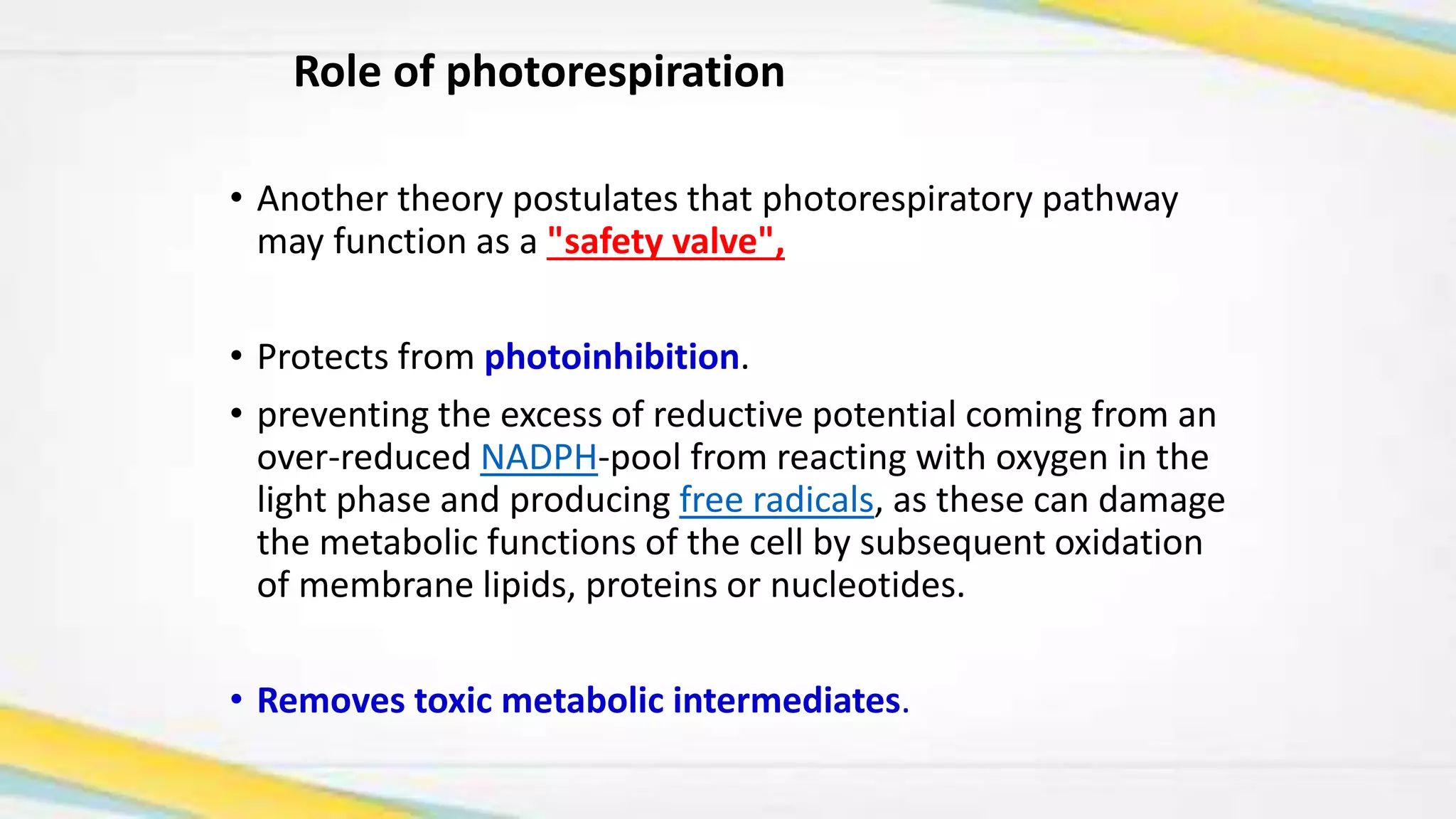 Role of photorespiration

• Another theory postulates that photorespiratory pathway may function as a "safety valve",

• Protects from photoinhibition.

• preventing the excess of reductive potential coming from an over-reduced NADPH-pool from reacting with oxygen in the light phase and producing free radicals, as these can damage the metabolic functions of the cell by subsequent oxidation of membrane lipids, proteins or nucleotides.

• Removes toxic metabolic intermediates.